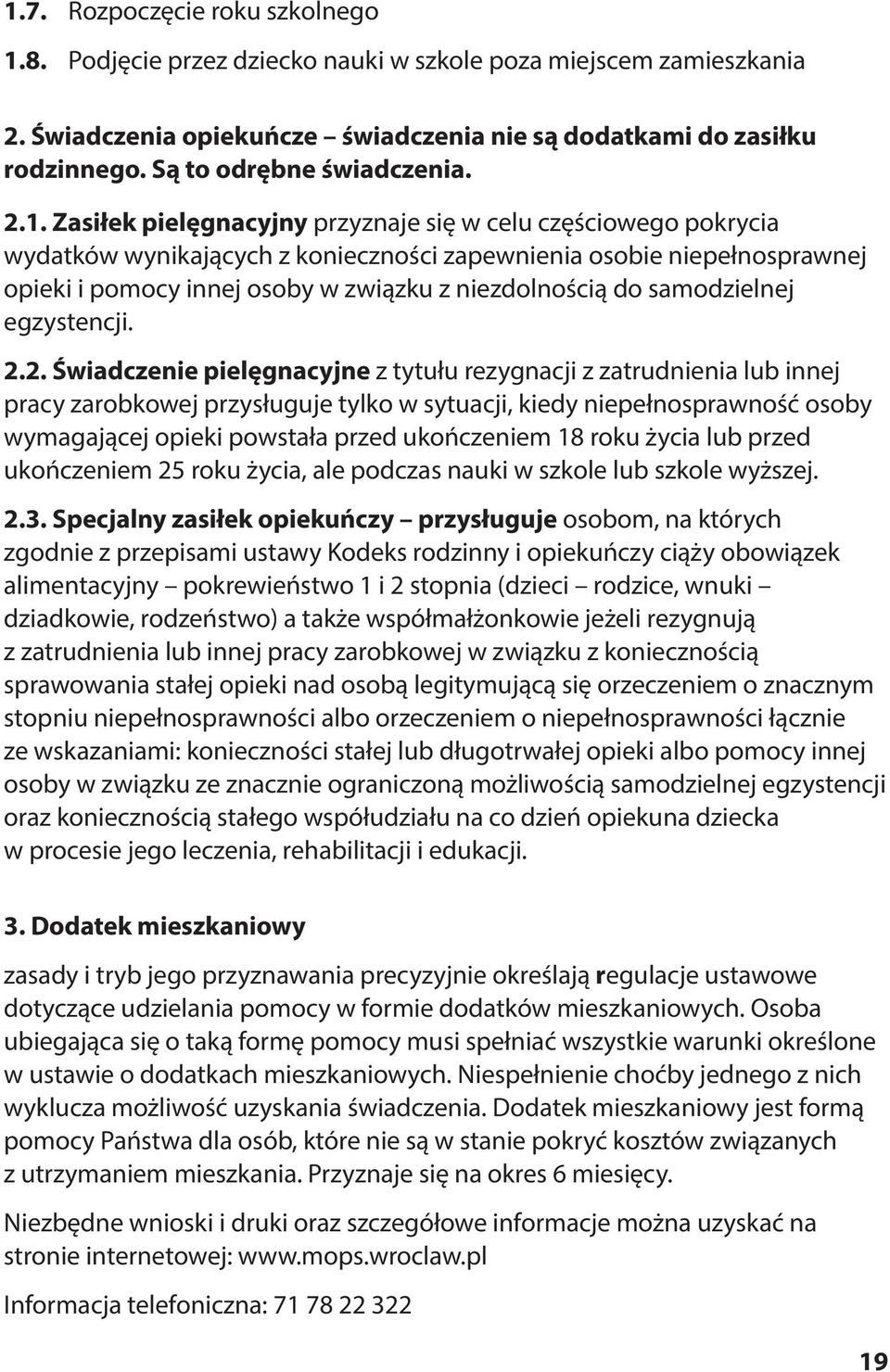 1.7. Rozpoczęcie roku szkolnego

1.8. Podjęcie przez dziecko nauki w szkole poza miejscem zamieszkania

2. Świadczenia opiekuńcze – świadczenia nie są dodatkami do zasiłku rodzinnego. Są to odrębne świadczenia.

2.1. Zasiłek pielęgnacyjny przyznaje się w celu częściowego pokrycia wydatków wynikających z konieczności zapewnienia osobie niepełnosprawnej opieki i pomocy innej osoby w związku z niezdolnością do samodzielnej egzystencji.

2.2. Świadczenie pielęgnacyjne z tytułu rezygnacji z zatrudnienia lub innej pracy zarobkowej przysługuje tylko w sytuacji, kiedy niepełnosprawność osoby wymagającej opieki powstała przed ukończeniem 18 roku życia lub przed ukończeniem 25 roku życia, ale podczas nauki w szkole lub szkole wyższej.

2.3. Specjalny zasiłek opiekuńczy – przysługuje osobom, na których zgodnie z przepisami ustawy Kodeks rodzinny i opiekuńczy ciąży obowiązek alimentacyjny – pokrewieństwo 1 i 2 stopnia (dzieci – rodzice, wnuki – dziadkowie, rodzeństwo) a także współmałżonkowie jeżeli rezygnują z zatrudnienia lub innej pracy zarobkowej w związku z koniecznością sprawowania stałej opieki nad osobą legitymującą się orzeczeniem o znacznym stopniu niepełnosprawności albo orzeczeniem o niepełnosprawności łącznie ze wskazaniami: konieczności stałej lub długotrwałej opieki albo pomocy innej osoby w związku ze znacznie ograniczoną możliwością samodzielnej egzystencji oraz koniecznością stałego współudziału na co dzień opiekuna dziecka w procesie jego leczenia, rehabilitacji i edukacji.

3. Dodatek mieszkaniowy

zasady i tryb jego przyznawania precyzyjnie określają regulacje ustawowe dotyczące udzielania pomocy w formie dodatków mieszkaniowych. Osoba ubiegająca się o taką formę pomocy musi spełniać wszystkie warunki określone w ustawie o dodatkach mieszkaniowych. Niespełnienie choćby jednego z nich wyklucza możliwość uzyskania świadczenia. Dodatek mieszkaniowy jest formą pomocy Państwa dla osób, które nie są w stanie pokryć kosztów związanych z utrzymaniem mieszkania. Przyznaje się na okres 6 miesięcy.

Niezbędne wnioski i druki oraz szczegółowe informacje można uzyskać na stronie internetowej: www.mops.wroclaw.pl

Informacja telefoniczna: 71 78 22 322

19